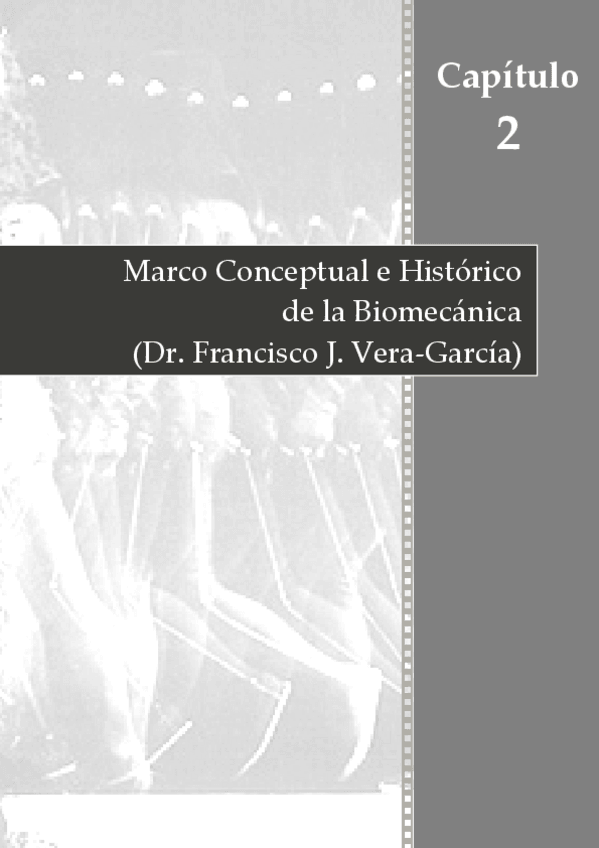 Capítulo
2

Marco Conceptual e Histórico
de la Biomecánica
(Dr. Francisco J. Vera-García)